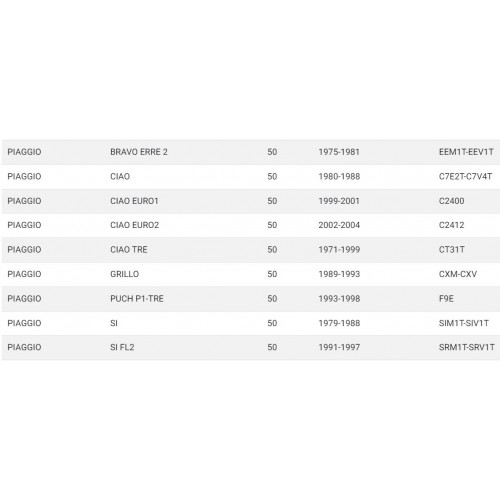 | | | | | |
|---|---|---|---|---|
| PIAGGIO | BRAVO ERRE 2 | 50 | 1975-1981 | EEM1T-EEV1T |
| PIAGGIO | CIAO | 50 | 1980-1988 | C7E2T-C7V4T |
| PIAGGIO | CIAO EURO1 | 50 | 1999-2001 | C2400 |
| PIAGGIO | CIAO EURO2 | 50 | 2002-2004 | C2412 |
| PIAGGIO | CIAO TRE | 50 | 1971-1999 | CT31T |
| PIAGGIO | GRILLO | 50 | 1989-1993 | CXM-CXV |
| PIAGGIO | PUCH P1-TRE | 50 | 1993-1998 | F9E |
| PIAGGIO | SI | 50 | 1979-1988 | SIM1T-SIV1T |
| PIAGGIO | SI FL2 | 50 | 1991-1997 | SRM1T-SRV1T |